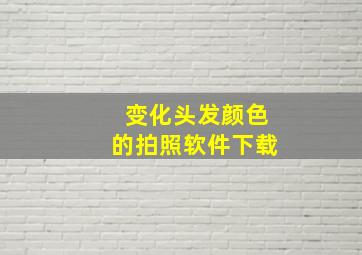 变化头发颜色
的拍照软件下载